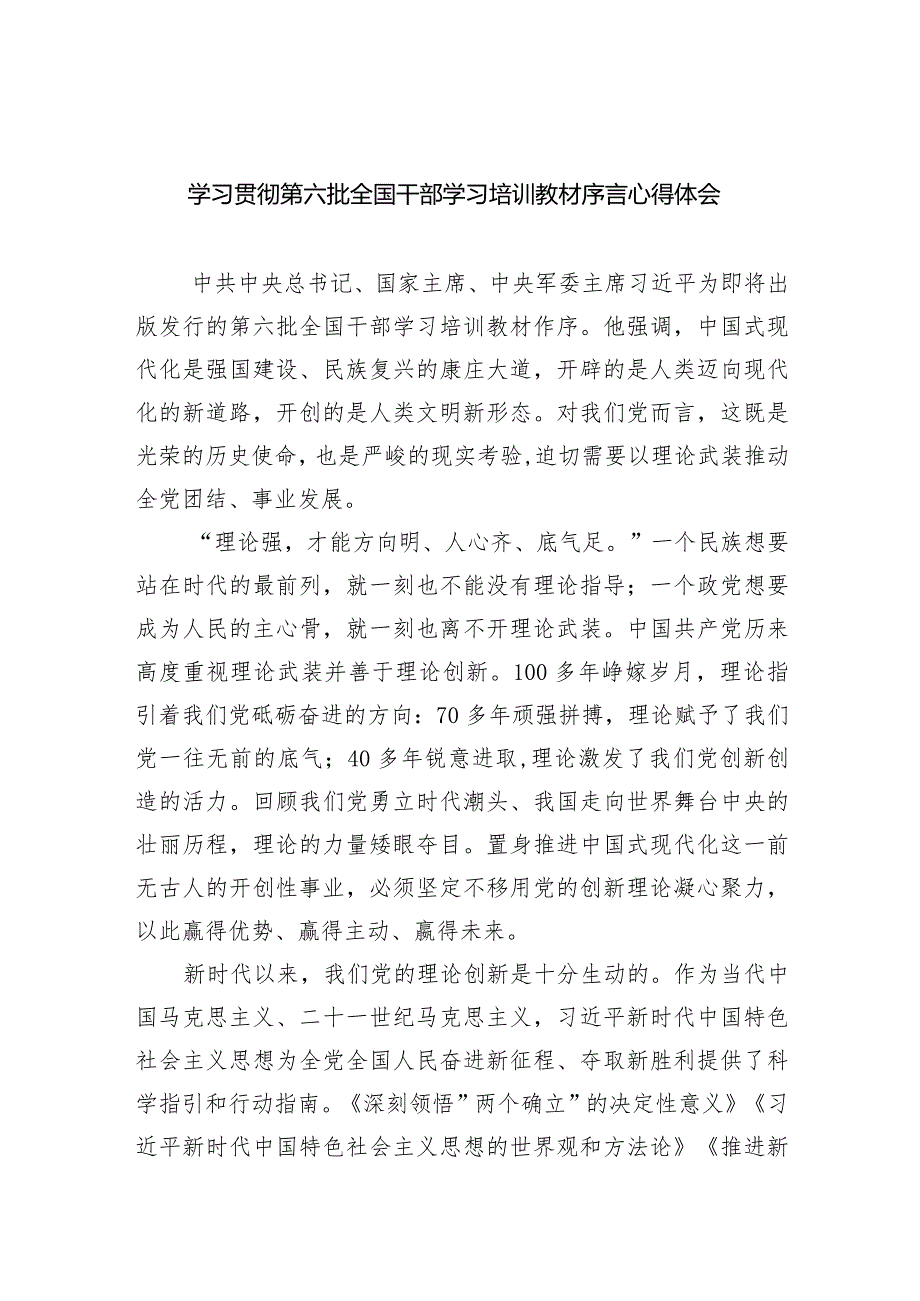 学习贯彻第六批全国干部学习培训教材序言心得体会

中共中央总书记、国家主席、中央军委主席习近平为即将出版发行的第六批全国干部学习培训教材作序。他强调，中国式现代化是强国建设、民族复兴的康庄大道，开辟的是人类迈向现代化的新道路，开创的是人类文明新形态。对我们党而言，这既是光荣的历史使命，也是严峻的现实考验,迫切需要以理论武装推动全党团结、事业发展。

“理论强，才能方向明、人心齐、底气足。”一个民族想要站在时代的最前列，就一刻也不能没有理论指导；一个政党想要成为人民的主心骨，就一刻也离不开理论武装。中国共产党历来高度重视理论武装并善于理论创新。100 多年峥嵘岁月，理论指引着我们党砥砺奋进的方向：70 多年顽强拼搏，理论赋予了我们党一往无前的底气；40 多年锐意进取,理论激发了我们党创新创造的活力。回顾我们党勇立时代潮头、我国走向世界舞台中央的壮丽历程，理论的力量矮眼夺目。置身推进中国式现代化这一前无古人的开创性事业，必须坚定不移用党的创新理论凝心聚力，以此赢得优势、赢得主动、赢得未来。

新时代以来，我们党的理论创新是十分生动的。作为当代中国马克思主义、二十一世纪马克思主义，习近平新时代中国特色社会主义思想为全党全国人民奋进新征程、夺取新胜利提供了科学指引和行动指南。《深刻领悟”两个确立”的决定性意义》《习近平新时代中国特色社会主义思想的世界观和方法论》《推进新